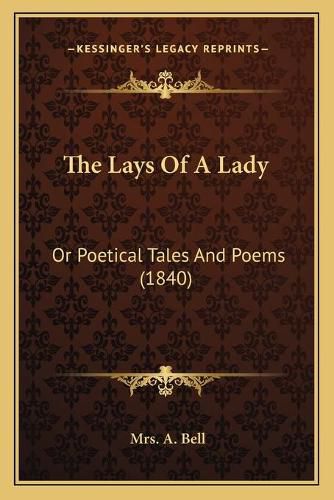 —KESSINGER'S LEGACY REPRINTS—

The Lays Of A Lady

Or Poetical Tales And Poems (1840)

Mrs. A. Bell